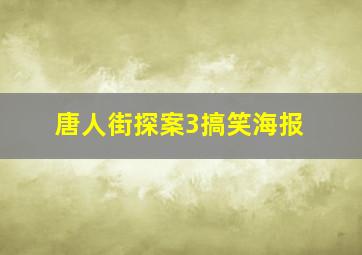 唐人街探案3搞笑海报